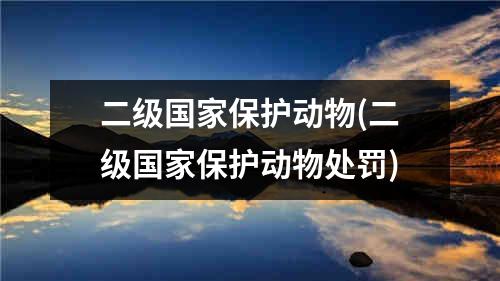 二级国家保护动物(二级国家保护动物处罚)